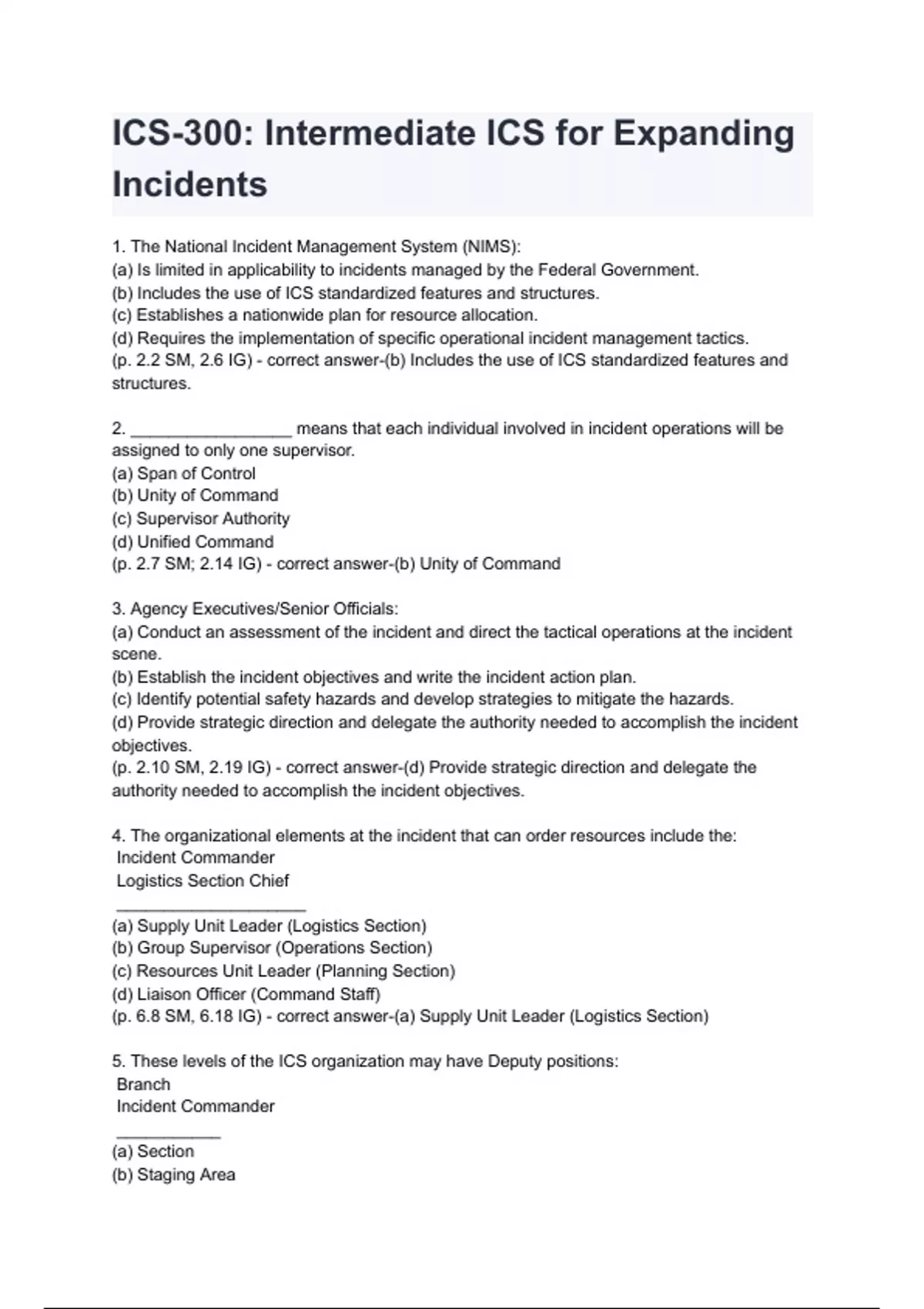 ICS-300: Intermediate ICS for Expanding Incidents

1. The National Incident Management System (NIMS):
(a) Is limited in applicability to incidents managed by the Federal Government.
(b) Includes the use of ICS standardized features and structures.
(c) Establishes a nationwide plan for resource allocation.
(d) Requires the implementation of specific operational incident management tactics.
(p. 2.2 SM, 2.6 IG) - correct answer-(b) Includes the use of ICS standardized features and structures.

2. _________________ means that each individual involved in incident operations will be assigned to only one supervisor.
(a) Span of Control
(b) Unity of Command
(c) Supervisor Authority
(d) Unified Command
(p. 2.7 SM; 2.14 IG) - correct answer-(b) Unity of Command

3. Agency Executives/Senior Officials:
(a) Conduct an assessment of the incident and direct the tactical operations at the incident scene.
(b) Establish the incident objectives and write the incident action plan.
(c) Identify potential safety hazards and develop strategies to mitigate the hazards.
(d) Provide strategic direction and delegate the authority needed to accomplish the incident objectives.
(p. 2.10 SM, 2.19 IG) - correct answer-(d) Provide strategic direction and delegate the authority needed to accomplish the incident objectives.

4. The organizational elements at the incident that can order resources include the:
Incident Commander
Logistics Section Chief
____________________
(a) Supply Unit Leader (Logistics Section)
(b) Group Supervisor (Operations Section)
(c) Resources Unit Leader (Planning Section)
(d) Liaison Officer (Command Staff)
(p. 6.8 SM, 6.18 IG) - correct answer-(a) Supply Unit Leader (Logistics Section)

5. These levels of the ICS organization may have Deputy positions:
Branch
Incident Commander
___________
(a) Section
(b) Staging Area